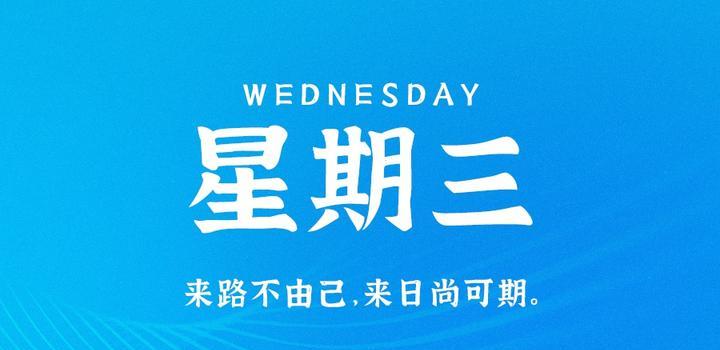 WEDNESDAY
星期三

来路不由己,来日尚可期。